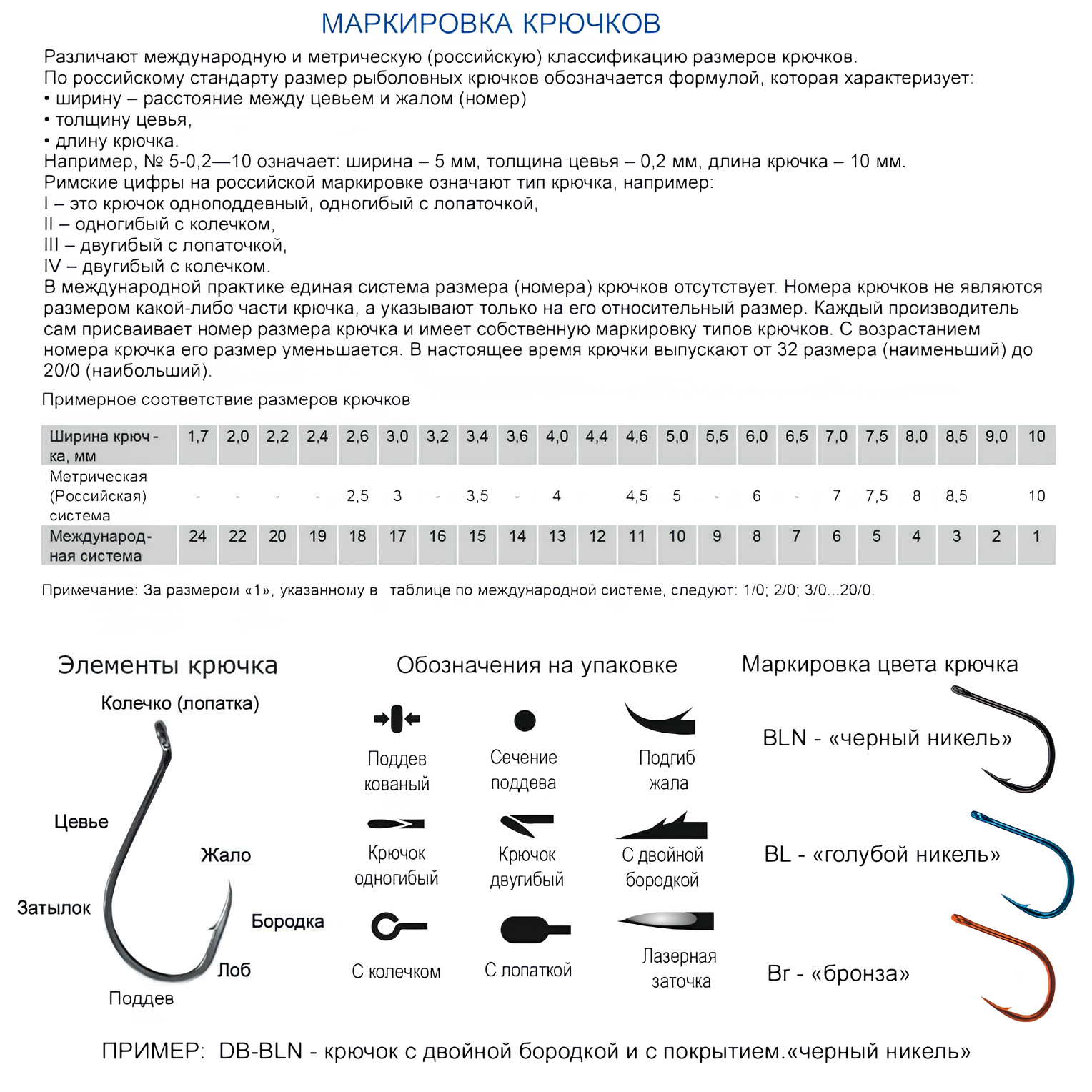 МАРКИРОВКА КРЮЧКОВ

Различают международную и метрическую (российскую) классификацию размеров крючков.
По российскому стандарту размер рыболовных крючков обозначается формулой, которая характеризует:
• ширину – расстояние между цевьем и жалом (номер)
• толщину цевья,
• длину крючка.
Например, № 5-0,2—10 означает: ширина – 5 мм, толщина цевья – 0,2 мм, длина крючка – 10 мм.
Римские цифры на российской маркировке означают тип крючка, например:
I – это крючок одноподдевный, одногибый с лопаточкой,
II – одногибый с колечком,
III – двугибый с лопаточкой,
IV – двугибый с колечком.
В международной практике единая система размера (номера) крючков отсутствует. Номера крючков не являются размером какой-либо части крючка, а указывают только на его относительный размер. Каждый производитель сам присваивает номер размера крючка и имеет собственную маркировку типов крючков. С возрастанием номера крючка его размер уменьшается. В настоящее время крючки выпускают от 32 размера (наименьший) до 20/0 (наибольший).

Примерное соответствие размеров крючков

| Ширина крючка, мм | 1,7 | 2,0 | 2,2 | 2,4 | 2,6 | 3,0 | 3,2 | 3,4 | 3,6 | 4,0 | 4,4 | 4,6 | 5,0 | 5,5 | 6,0 | 6,5 | 7,0 | 7,5 | 8,0 | 8,5 | 9,0 | 10 |
|---|---|---|---|---|---|---|---|---|---|---|---|---|---|---|---|---|---|---|---|---|---|---|
| Метрическая (Российская) система | - | - | - | - | 2,5 | 3 | - | 3,5 | - | 4 | | 4,5 | 5 | - | 6 | - | 7 | 7,5 | 8 | 8,5 | | 10 |
| Международная система | 24 | 22 | 20 | 19 | 18 | 17 | 16 | 15 | 14 | 13 | 12 | 11 | 10 | 9 | 8 | 7 | 6 | 5 | 4 | 3 | 2 | 1 |

Примечание: За размером «1», указанному в таблице по международной системе, следуют: 1/0; 2/0; 3/0...20/0.

Элементы крючка
Колечко (лопатка)
Цевье
Жало
Затылок
Бородка
Лоб
Поддев

Обозначения на упаковке
Поддев кованый
Сечение поддева
Подгиб жала
Крючок одногибый
Крючок двугибый
С двойной бородкой
С колечком
С лопаткой
Лазерная заточка

Маркировка цвета крючка
BLN - «черный никель»
BL - «голубой никель»
Br - «бронза»

ПРИМЕР: DB-BLN - крючок с двойной бородкой и с покрытием.«черный никель»